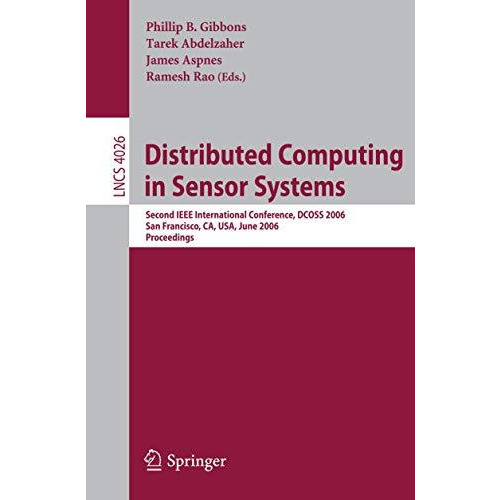 Phillip B. Gibbons
Tarek Abdelzaher
James Aspnes
Ramesh Rao (Eds.)

LNCS 4026

Distributed Computing in Sensor Systems

Second IEEE International Conference, DCOSS 2006
San Francisco, CA, USA, June 2006
Proceedings

Springer